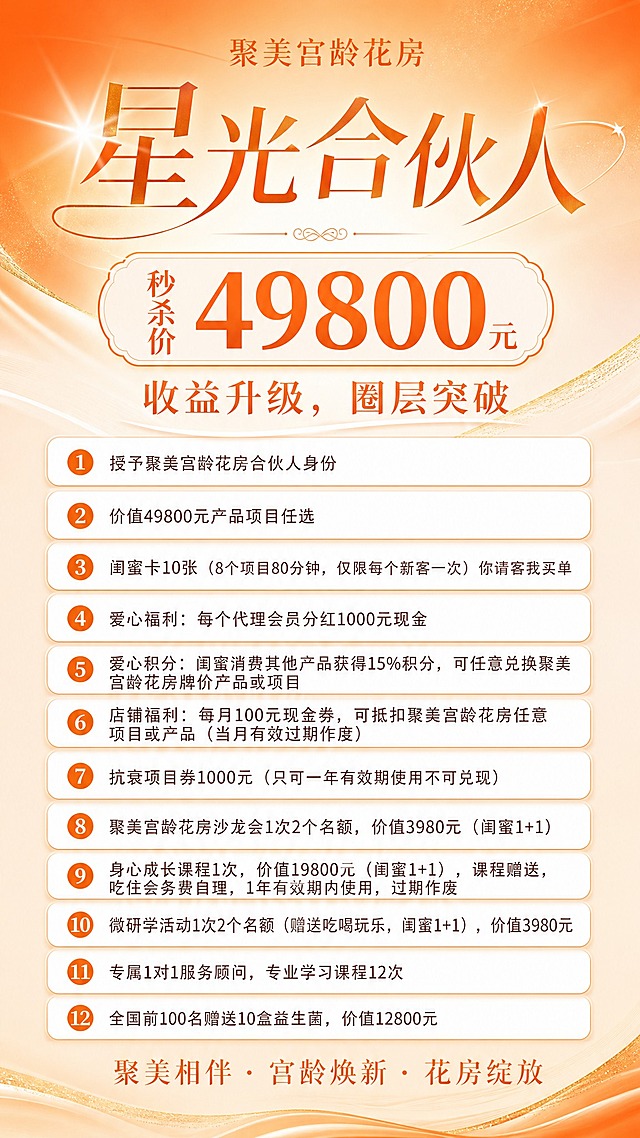 聚美宫龄花房

星光合伙人

秒杀价 49800元

收益升级，圈层突破

1 授予聚美宫龄花房合伙人身份

2 价值49800元产品项目任选

3 闺蜜卡10张（8个项目80分钟，仅限每个新客一次）你请客我买单

4 爱心福利：每个代理会员分红1000元现金

5 爱心积分：闺蜜消费其他产品获得15%积分，可任意兑换聚美宫龄花房牌价产品或项目

6 店铺福利：每月100元现金券，可抵扣聚美宫龄花房任意项目或产品（当月有效过期作废）

7 抗衰项目券1000元（只可一年有效期使用不可兑现）

8 聚美宫龄花房沙龙会1次2个名额，价值3980元（闺蜜1+1）

9 身心成长课程1次，价值19800元（闺蜜1+1），课程赠送，吃住会务费自理，1年有效期内使用，过期作废

10 微研学活动1次2个名额（赠送吃喝玩乐，闺蜜1+1），价值3980元

11 专属1对1服务顾问，专业学习课程12次

12 全国前100名赠送10盒益生菌，价值12800元

聚美相伴 · 宫龄焕新 · 花房绽放